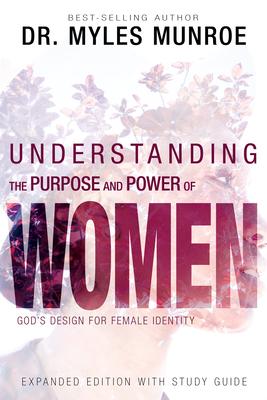 BEST-SELLING AUTHOR
DR. MYLES MUNROE

UNDERSTANDING
THE PURPOSE AND POWER OF
WOMEN
GOD'S DESIGN FOR FEMALE IDENTITY

EXPANDED EDITION WITH STUDY GUIDE